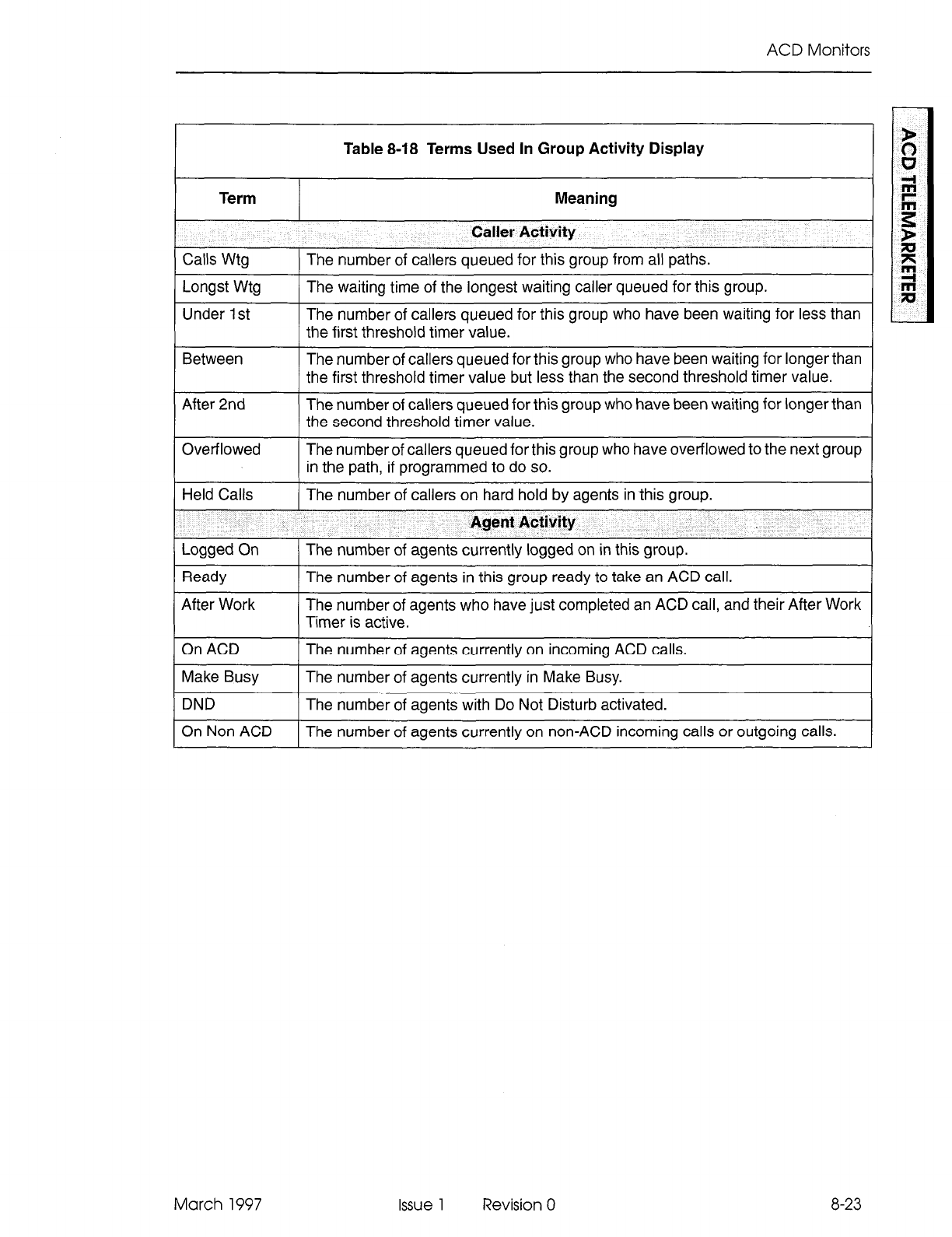 ACD Monitors

ACD TELEMARKETER

Table 8-18 Terms Used In Group Activity Display

| Term | Meaning |
|---|---|
| Caller Activity | |
| Calls Wtg | The number of callers queued for this group from all paths. |
| Longst Wtg | The waiting time of the longest waiting caller queued for this group. |
| Under 1st | The number of callers queued for this group who have been waiting for less than the first threshold timer value. |
| Between | The number of callers queued for this group who have been waiting for longer than the first threshold timer value but less than the second threshold timer value. |
| After 2nd | The number of callers queued for this group who have been waiting for longer than the second threshold timer value. |
| Overflowed | The number of callers queued for this group who have overflowed to the next group in the path, if programmed to do so. |
| Held Calls | The number of callers on hard hold by agents in this group. |
| Agent Activity | |
| Logged On | The number of agents currently logged on in this group. |
| Ready | The number of agents in this group ready to take an ACD call. |
| After Work | The number of agents who have just completed an ACD call, and their After Work Timer is active. |
| On ACD | The number of agents currently on incoming ACD calls. |
| Make Busy | The number of agents currently in Make Busy. |
| DND | The number of agents with Do Not Disturb activated. |
| On Non ACD | The number of agents currently on non-ACD incoming calls or outgoing calls. |

March 1997 Issue 1 Revision 0 8-23